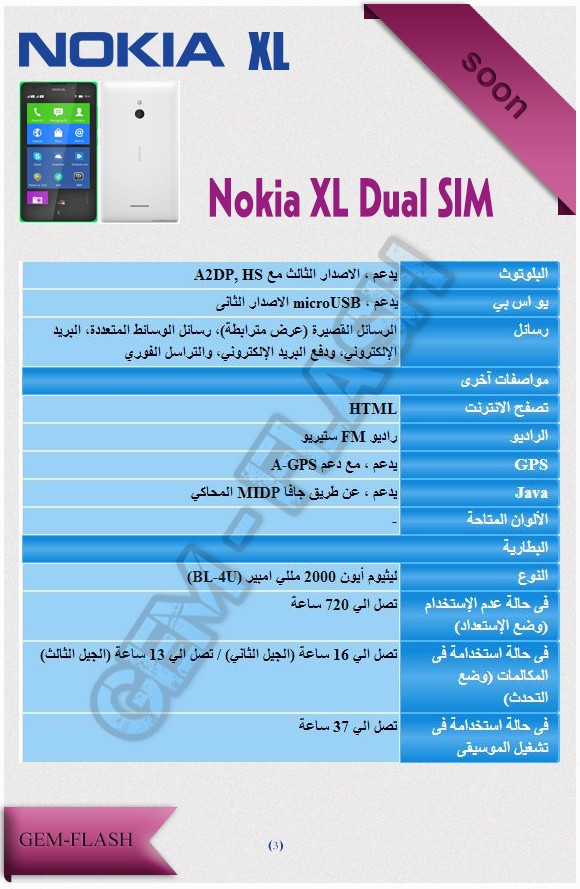 NOKIA XL

soon

Nokia XL Dual SIM

| | |
|---|---|
| البلوتوث | يدعم ، الاصدار الثالث مع A2DP, HS |
| يو اس بي | يدعم ، microUSB الاصدار الثانى |
| رسائل | الرسائل القصيرة (عرض مترابطة)، رسائل الوسائط المتعددة، البريد الإلكتروني، ودفع البريد الإلكتروني، والتراسل الفوري |
| مواصفات آخرى | |
| تصفح الانترنت | HTML |
| الراديو | راديو FM ستيريو |
| GPS | يدعم ، مع دعم A-GPS |
| Java | يدعم ، عن طريق جافا MIDP المحاكي |
| الألوان المتاحة | - |
| البطارية | |
| النوع | ليثيوم أيون 2000 مللي امبير (BL-4U) |
| فى حالة عدم الإستخدام (وضع الإستعداد) | تصل الي 720 ساعة |
| فى حالة استخدامة فى المكالمات (وضع التحدث) | تصل الي 16 ساعة (الجيل الثاني) / تصل الي 13 ساعة (الجيل الثالث) |
| فى حالة استخدامة فى تشغيل الموسيقى | تصل الي 37 ساعة |

GEM-FLASH

GEM-FLASH

(3)